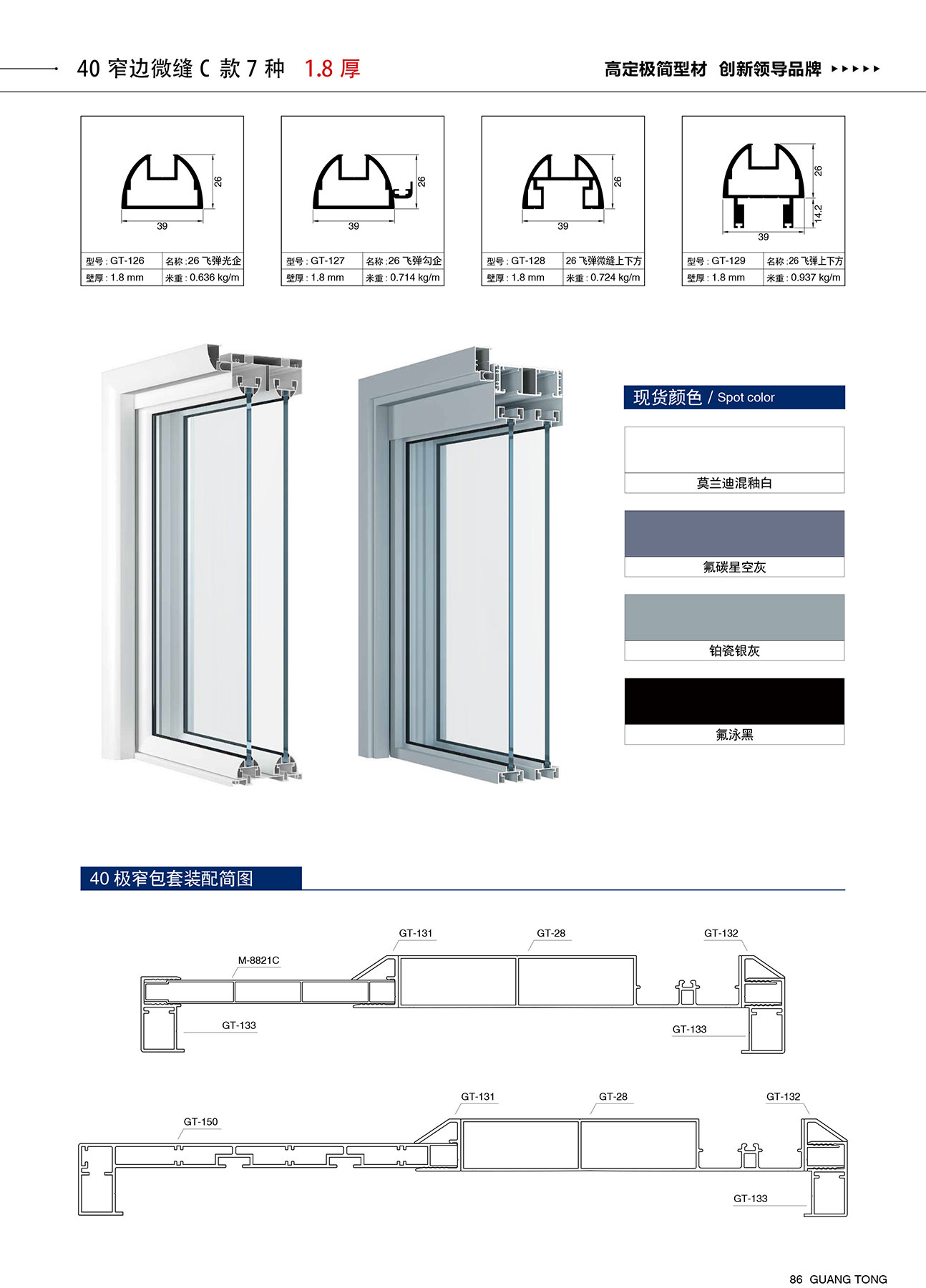 40 窄边微缝 C 款 7 种 1.8 厚

高定极简型材 创新领导品牌

26
39

| 型号 : GT-126 | 名称 :26 飞弹光企 |
|---|---|
| 壁厚 : 1.8 mm | 米重 : 0.636 kg/m |

26
39

| 型号 : GT-127 | 名称 :26 飞弹勾企 |
|---|---|
| 壁厚 : 1.8 mm | 米重 : 0.714 kg/m |

26
39

| 型号 : GT-128 | 26 飞弹微缝上下方 |
|---|---|
| 壁厚 : 1.8 mm | 米重 : 0.724 kg/m |

26
14.2
39

| 型号 : GT-129 | 名称 :26 飞弹上下方 |
|---|---|
| 壁厚 : 1.8 mm | 米重 : 0.937 kg/m |

现货颜色 / Spot color

莫兰迪混釉白

氟碳星空灰

铂瓷银灰

氟泳黑

40 极窄包套装配简图

GT-131
GT-28
GT-132
M-8821C
GT-133
GT-133

GT-131
GT-28
GT-132
GT-150
GT-133

86 GUANG TONG